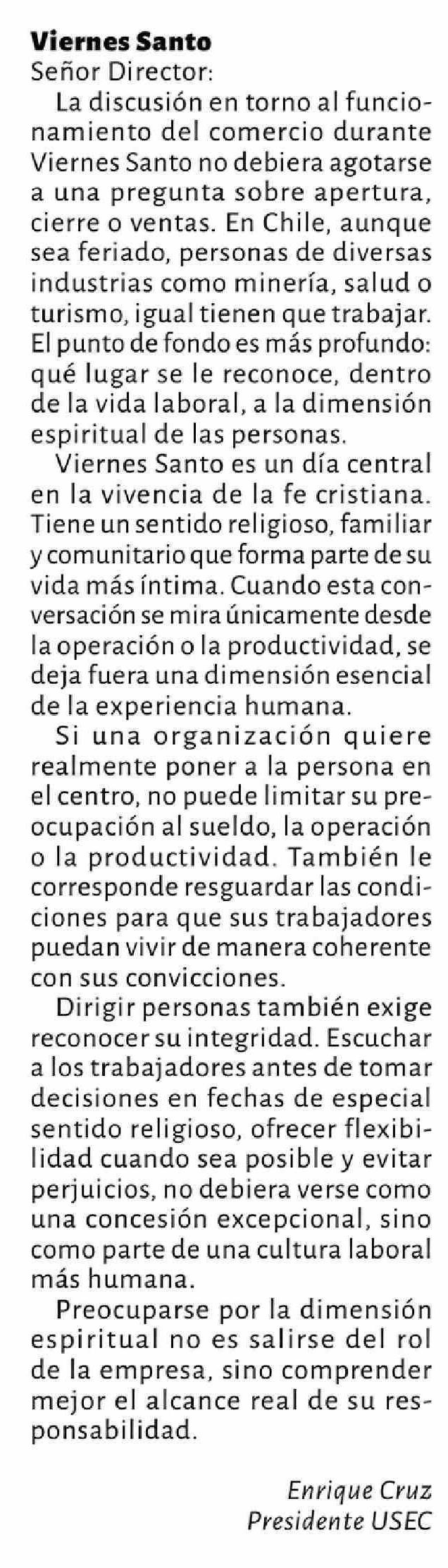 Viernes Santo
Señor Director:

La discusión en torno al funcionamiento del comercio durante Viernes Santo no debiera agotarse a una pregunta sobre apertura, cierre o ventas. En Chile, aunque sea feriado, personas de diversas industrias como minería, salud o turismo, igual tienen que trabajar. El punto de fondo es más profundo: qué lugar se le reconoce, dentro de la vida laboral, a la dimensión espiritual de las personas.

Viernes Santo es un día central en la vivencia de la fe cristiana. Tiene un sentido religioso, familiar y comunitario que forma parte de su vida más íntima. Cuando esta conversación se mira únicamente desde la operación o la productividad, se deja fuera una dimensión esencial de la experiencia humana.

Si una organización quiere realmente poner a la persona en el centro, no puede limitar su preocupación al sueldo, la operación o la productividad. También le corresponde resguardar las condiciones para que sus trabajadores puedan vivir de manera coherente con sus convicciones.

Dirigir personas también exige reconocer su integridad. Escuchar a los trabajadores antes de tomar decisiones en fechas de especial sentido religioso, ofrecer flexibilidad cuando sea posible y evitar perjuicios, no debiera verse como una concesión excepcional, sino como parte de una cultura laboral más humana.

Preocuparse por la dimensión espiritual no es salirse del rol de la empresa, sino comprender mejor el alcance real de su responsabilidad.

Enrique Cruz
Presidente USEC